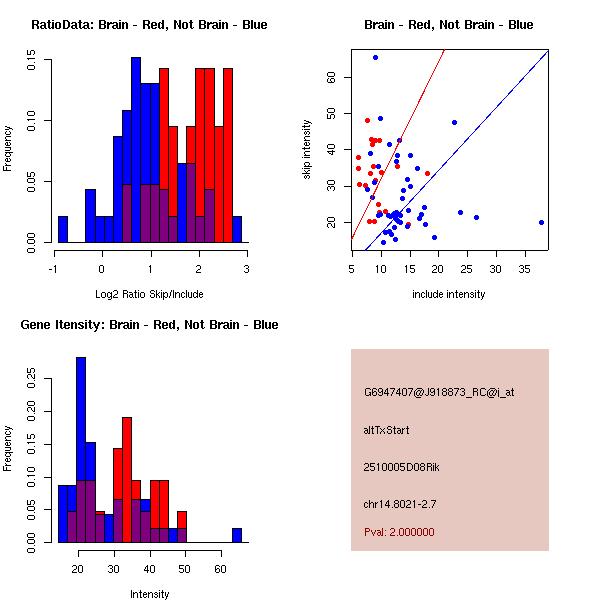 RatioData: Brain - Red, Not Brain - Blue

Frequency

0.00 0.05 0.10 0.15

-1 0 1 2 3

Log2 Ratio Skip/Include

Brain - Red, Not Brain - Blue

skip intensity

20 30 40 50 60

5 10 15 20 25 30 35

include intensity

Gene Itensity: Brain - Red, Not Brain - Blue

Frequency

0.00 0.05 0.10 0.15 0.20 0.25

20 30 40 50 60

Intensity

G6947407@J918873_RC@i_at

altTxStart

2510005D08Rik

chr14.8021-2.7

Pval: 2.000000